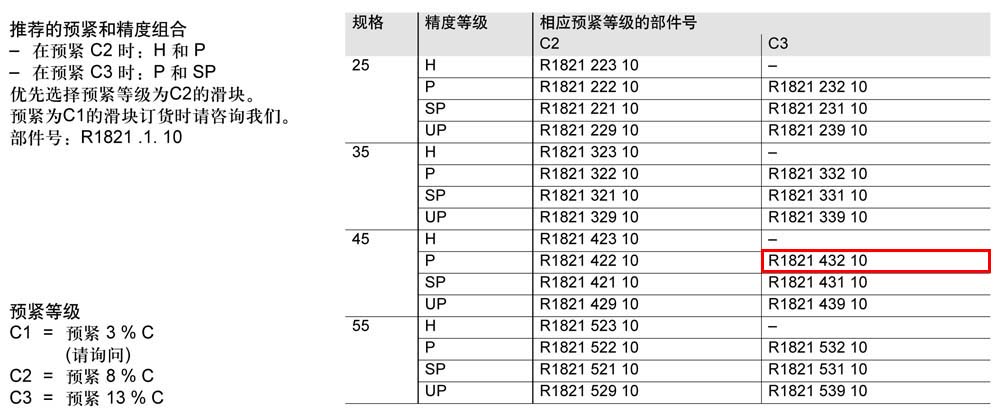 推荐的预紧和精度组合
– 在预紧 C2 时：H 和 P
– 在预紧 C3 时：P 和 SP
优先选择预紧等级为C2的滑块。
预紧为C1的滑块订货时请咨询我们。
部件号：R1821 .1. 10

预紧等级
C1 = 预紧 3 % C
(请询问)
C2 = 预紧 8 % C
C3 = 预紧 13 % C

| 规格 | 精度等级 | 相应预紧等级的部件号 C2 | C3 |
|---|---|---|---|
| 25 | H | R1821 223 10 | – |
| | P | R1821 222 10 | R1821 232 10 |
| | SP | R1821 221 10 | R1821 231 10 |
| | UP | R1821 229 10 | R1821 239 10 |
| 35 | H | R1821 323 10 | – |
| | P | R1821 322 10 | R1821 332 10 |
| | SP | R1821 321 10 | R1821 331 10 |
| | UP | R1821 329 10 | R1821 339 10 |
| 45 | H | R1821 423 10 | – |
| | P | R1821 422 10 | R1821 432 10 |
| | SP | R1821 421 10 | R1821 431 10 |
| | UP | R1821 429 10 | R1821 439 10 |
| 55 | H | R1821 523 10 | – |
| | P | R1821 522 10 | R1821 532 10 |
| | SP | R1821 521 10 | R1821 531 10 |
| | UP | R1821 529 10 | R1821 539 10 |